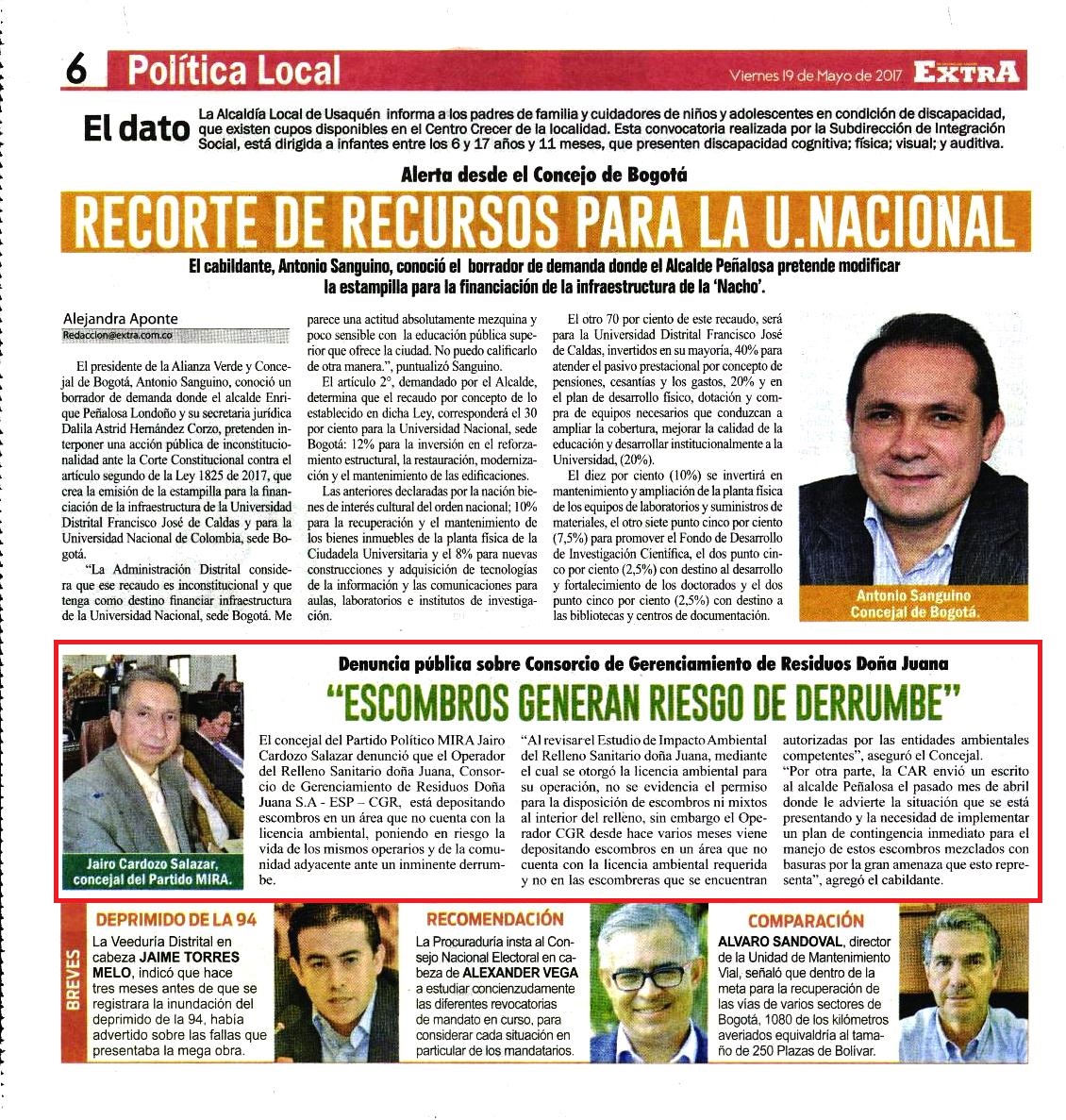 6 Política Local

Viernes 19 de Mayo de 2017 EXTRA

El dato La Alcaldía Local de Usaquén informa a los padres de familia y cuidadores de niños y adolescentes en condición de discapacidad, que existen cupos disponibles en el Centro Crecer de la localidad. Esta convocatoria realizada por la Subdirección de Integración Social, está dirigida a infantes entre los 6 y 17 años y 11 meses, que presenten discapacidad cognitiva; física; visual; y auditiva.

Alerta desde el Concejo de Bogotá

RECORTE DE RECURSOS PARA LA U.NACIONAL

El cabildante, Antonio Sanguino, conoció el borrador de demanda donde el Alcalde Peñalosa pretende modificar la estampilla para la financiación de la infraestructura de la 'Nacho'.

Alejandra Aponte
Redaccion@extra.com.co

El presidente de la Alianza Verde y Concejal de Bogotá, Antonio Sanguino, conoció un borrador de demanda donde el alcalde Enrique Peñalosa Londoño y su secretaria jurídica Dalila Astrid Hernández Corzo, pretenden interponer una acción pública de inconstitucionalidad ante la Corte Constitucional contra el artículo segundo de la Ley 1825 de 2017, que crea la emisión de la estampilla para la financiación de la infraestructura de la Universidad Distrital Francisco José de Caldas y para la Universidad Nacional de Colombia, sede Bogotá.

"La Administración Distrital considera que ese recaudo es inconstitucional y que tenga como destino financiar infraestructura de la Universidad Nacional, sede Bogotá. Me parece una actitud absolutamente mezquina y poco sensible con la educación pública superior que ofrece la ciudad. No puedo calificarlo de otra manera.", puntualizó Sanguino.

El artículo 2°, demandado por el Alcalde, determina que el recaudo por concepto de lo establecido en dicha Ley, corresponderá el 30 por ciento para la Universidad Nacional, sede Bogotá: 12% para la inversión en el reforzamiento estructural, la restauración, modernización y el mantenimiento de las edificaciones.

Las anteriores declaradas por la nación bienes de interés cultural del orden nacional; 10% para la recuperación y el mantenimiento de los bienes inmuebles de la planta física de la Ciudadela Universitaria y el 8% para nuevas construcciones y adquisición de tecnologías de la información y las comunicaciones para aulas, laboratorios e institutos de investigación.

El otro 70 por ciento de este recaudo, será para la Universidad Distrital Francisco José de Caldas, invertidos en su mayoría, 40% para atender el pasivo prestacional por concepto de pensiones, cesantías y los gastos, 20% y en el plan de desarrollo físico, dotación y compra de equipos necesarios que conduzcan a ampliar la cobertura, mejorar la calidad de la educación y desarrollar institucionalmente a la Universidad, (20%).

El diez por ciento (10%) se invertirá en mantenimiento y ampliación de la planta física de los equipos de laboratorios y suministros de materiales, el otro siete punto cinco por ciento (7,5%) para promover el Fondo de Desarrollo de Investigación Científica, el dos punto cinco por ciento (2,5%) con destino al desarrollo y fortalecimiento de los doctorados y el dos punto cinco por ciento (2,5%) con destino a las bibliotecas y centros de documentación.

Antonio Sanguino
Concejal de Bogotá.

Denuncia pública sobre Consorcio de Gerenciamiento de Residuos Doña Juana

"ESCOMBROS GENERAN RIESGO DE DERRUMBE"

Jairo Cardozo Salazar, concejal del Partido MIRA.

El concejal del Partido Político MIRA Jairo Cardozo Salazar denunció que el Operador del Relleno Sanitario doña Juana, Consorcio de Gerenciamiento de Residuos Doña Juana S.A - ESP – CGR, está depositando escombros en un área que no cuenta con la licencia ambiental, poniendo en riesgo la vida de los mismos operarios y de la comunidad adyacente ante un inminente derrumbe.

"Al revisar el Estudio de Impacto Ambiental del Relleno Sanitario doña Juana, mediante el cual se otorgó la licencia ambiental para su operación, no se evidencia el permiso para la disposición de escombros ni mixtos al interior del relleno, sin embargo el Operador CGR desde hace varios meses viene depositando escombros en un área que no cuenta con la licencia ambiental requerida y no en las escombreras que se encuentran autorizadas por las entidades ambientales competentes", aseguró el Concejal.

"Por otra parte, la CAR envió un escrito al alcalde Peñalosa el pasado mes de abril donde le advierte la situación que se está presentando y la necesidad de implementar un plan de contingencia inmediato para el manejo de estos escombros mezclados con basuras por la gran amenaza que esto representa", agregó el cabildante.

BREVES

DEPRIMIDO DE LA 94
La Veeduría Distrital en cabeza JAIME TORRES MELO, indicó que hace tres meses antes de que se registrara la inundación del deprimido de la 94, había advertido sobre las fallas que presentaba la mega obra.

RECOMENDACIÓN
La Procuraduría insta al Consejo Nacional Electoral en cabeza de ALEXANDER VEGA a estudiar concienzudamente las diferentes revocatorias de mandato en curso, para considerar cada situación en particular de los mandatarios.

COMPARACIÓN
ALVARO SANDOVAL, director de la Unidad de Mantenimiento Vial, señaló que dentro de la meta para la recuperación de las vías de varios sectores de Bogotá, 1080 de los kilómetros averiados equivaldría al tamaño de 250 Plazas de Bolívar.